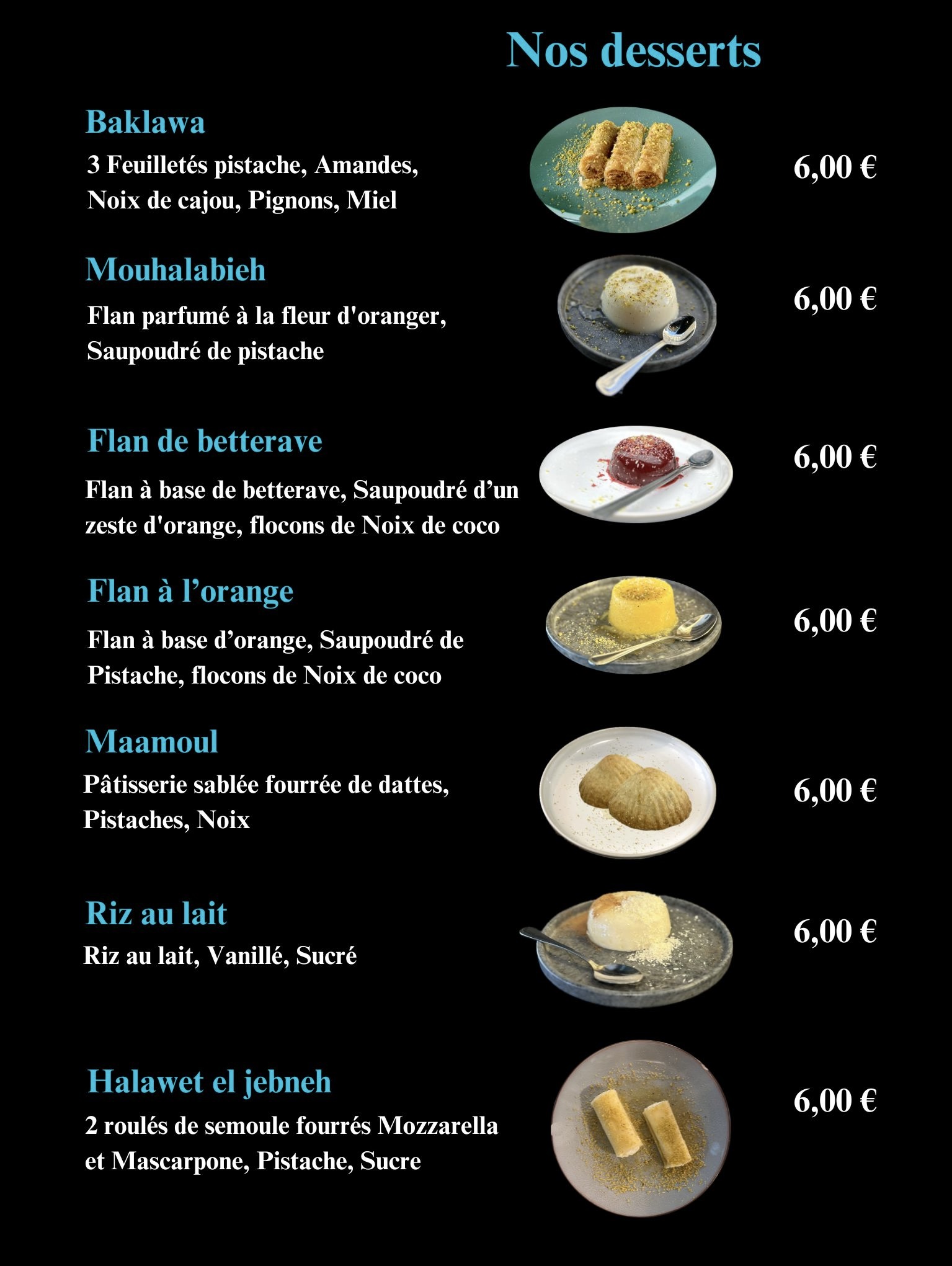 Nos desserts

Baklawa
3 Feuilletés pistache, Amandes, Noix de cajou, Pignons, Miel
6,00 €

Mouhalabieh
Flan parfumé à la fleur d'oranger, Saupoudré de pistache
6,00 €

Flan de betterave
Flan à base de betterave, Saupoudré d’un zeste d'orange, flocons de Noix de coco
6,00 €

Flan à l’orange
Flan à base d’orange, Saupoudré de Pistache, flocons de Noix de coco
6,00 €

Maamoul
Pâtisserie sablée fourrée de dattes, Pistaches, Noix
6,00 €

Riz au lait
Riz au lait, Vanillé, Sucré
6,00 €

Halawet el jebneh
2 roulés de semoule fourrés Mozzarella et Mascarpone, Pistache, Sucre
6,00 €